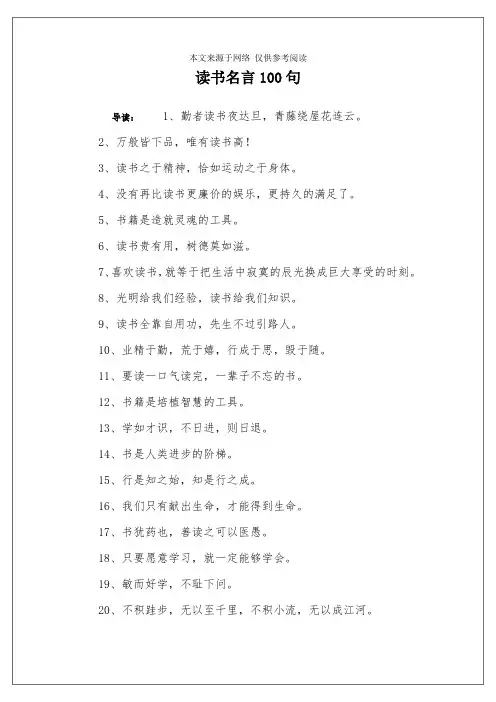 本文来源于网络 仅供参考阅读

读书名言100句

导读： 1、勤者读书夜达旦，青藤绕屋花连云。

2、万般皆下品，唯有读书高！

3、读书之于精神，恰如运动之于身体。

4、没有再比读书更廉价的娱乐，更持久的满足了。

5、书籍是造就灵魂的工具。

6、读书贵有用，树德莫如滋。

7、喜欢读书，就等于把生活中寂寞的辰光换成巨大享受的时刻。

8、光明给我们经验，读书给我们知识。

9、读书全靠自用功，先生不过引路人。

10、业精于勤，荒于嬉，行成于思，毁于随。

11、要读一口气读完，一辈子不忘的书。

12、书籍是培植智慧的工具。

13、学如才识，不日进，则日退。

14、书是人类进步的阶梯。

15、行是知之始，知是行之成。

16、我们只有献出生命，才能得到生命。

17、书犹药也，善读之可以医愚。

18、只要愿意学习，就一定能够学会。

19、敏而好学，不耻下问。

20、不积跬步，无以至千里，不积小流，无以成江河。